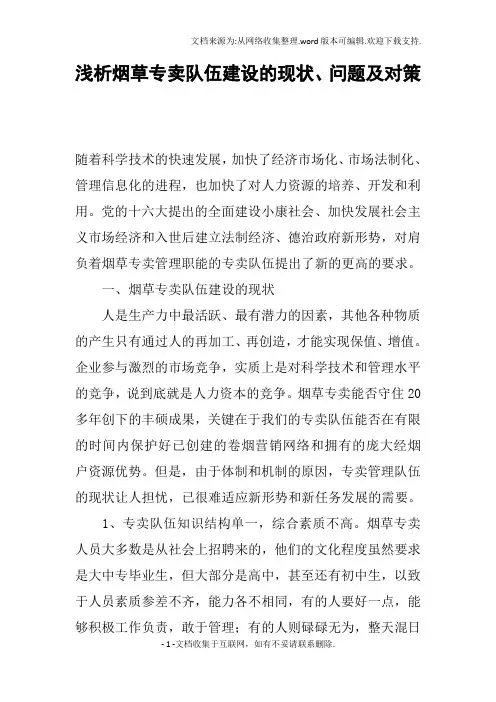 文档来源为:从网络收集整理.word版本可编辑.欢迎下载支持.

浅析烟草专卖队伍建设的现状、问题及对策

随着科学技术的快速发展，加快了经济市场化、市场法制化、管理信息化的进程，也加快了对人力资源的培养、开发和利用。党的十六大提出的全面建设小康社会、加快发展社会主义市场经济和入世后建立法制经济、德治政府新形势，对肩负着烟草专卖管理职能的专卖队伍提出了新的更高的要求。

一、烟草专卖队伍建设的现状

人是生产力中最活跃、最有潜力的因素，其他各种物质的产生只有通过人的再加工、再创造，才能实现保值、增值。企业参与激烈的市场竞争，实质上是对科学技术和管理水平的竞争，说到底就是人力资本的竞争。烟草专卖能否守住20多年创下的丰硕成果，关键在于我们的专卖队伍能否在有限的时间内保护好已创建的卷烟营销网络和拥有的庞大经烟户资源优势。但是，由于体制和机制的原因，专卖管理队伍的现状让人担忧，已很难适应新形势和新任务发展的需要。

1、专卖队伍知识结构单一，综合素质不高。烟草专卖人员大多数是从社会上招聘来的，他们的文化程度虽然要求是大中专毕业生，但大部分是高中，甚至还有初中生，以致于人员素质参差不齐，能力各不相同，有的人要好一点，能够积极工作负责，敢于管理；有的人则碌碌无为，整天混日

- 1 -文档收集于互联网，如有不妥请联系删除.